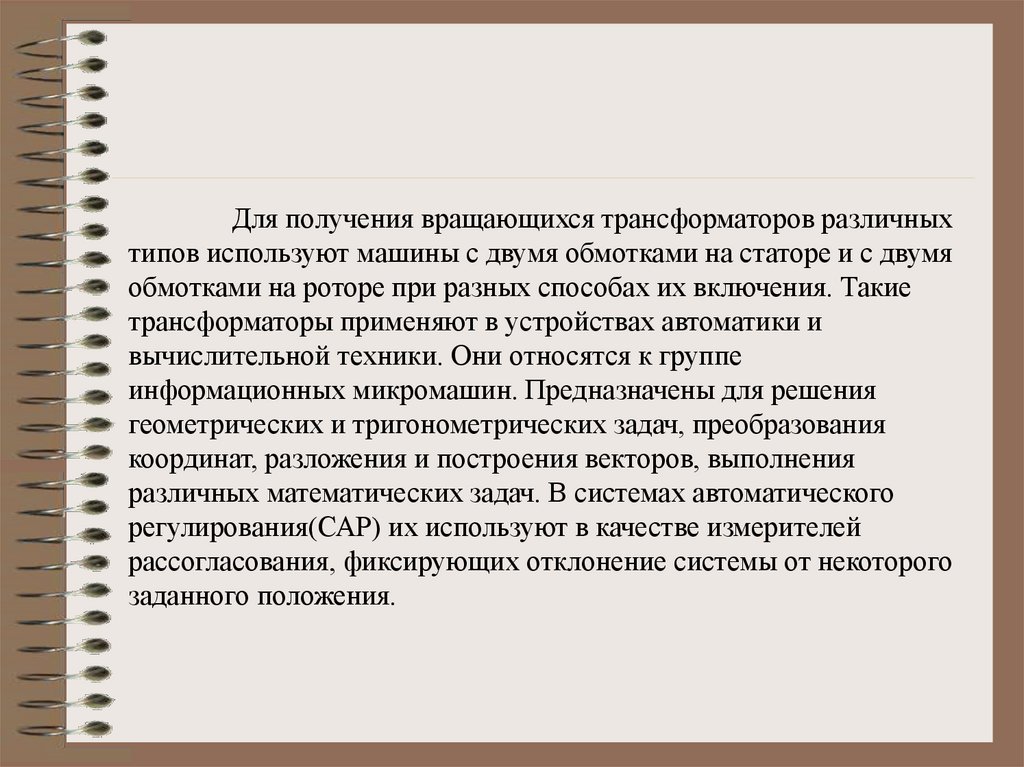 Для получения вращающихся трансформаторов различных типов используют машины с двумя обмотками на статоре и с двумя обмотками на роторе при разных способах их включения. Такие трансформаторы применяют в устройствах автоматики и вычислительной техники. Они относятся к группе информационных микромашин. Предназначены для решения геометрических и тригонометрических задач, преобразования координат, разложения и построения векторов, выполнения различных математических задач. В системах автоматического регулирования(САР) их используют в качестве измерителей рассогласования, фиксирующих отклонение системы от некоторого заданного положения.